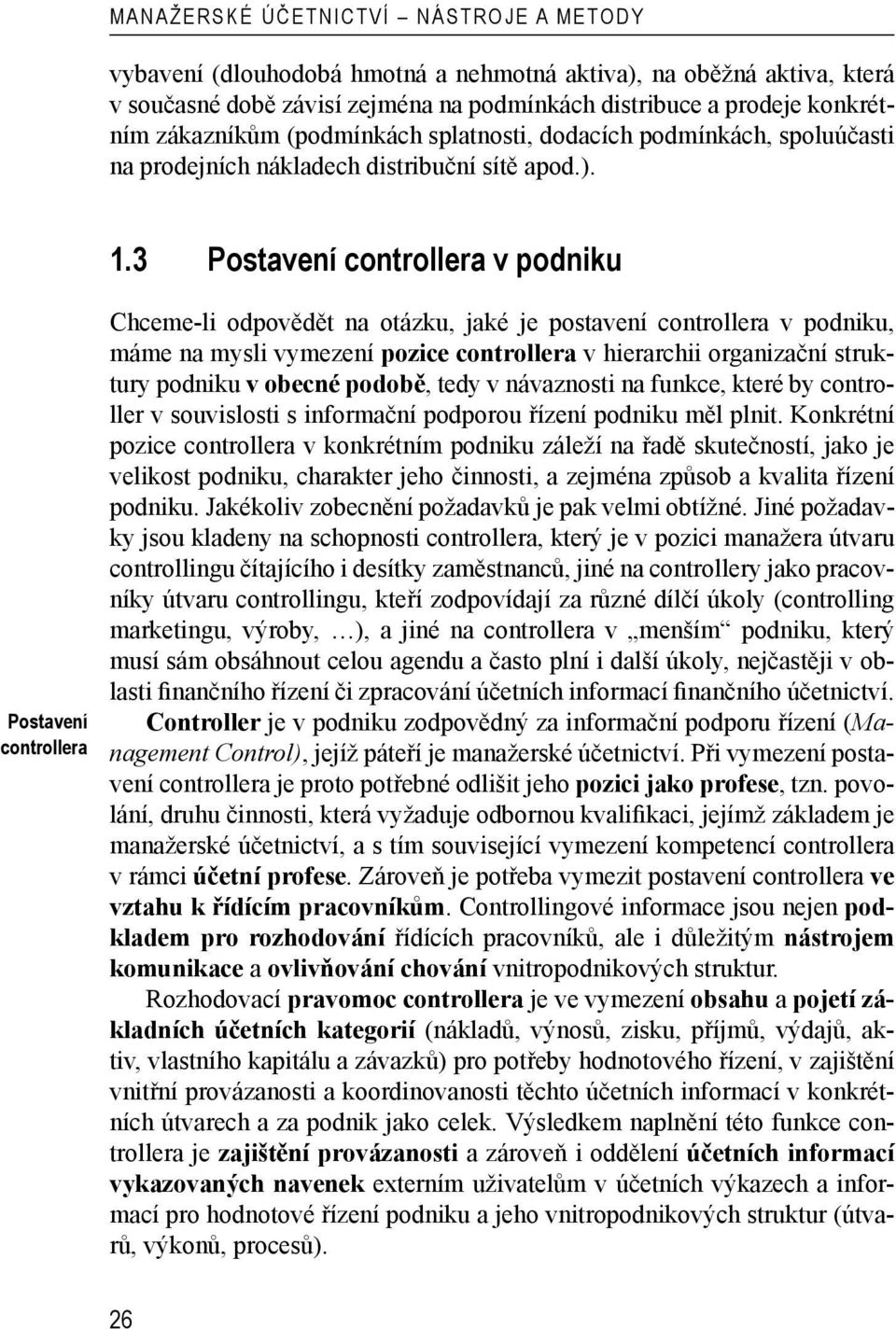 MANAŽERSKÉ ÚČETNICTVÍ – NÁSTROJE A METODY

vybavení (dlouhodobá hmotná a nehmotná aktiva), na oběžná aktiva, která v současné době závisí zejména na podmínkách distribuce a prodeje konkrétním zákazníkům (podmínkách splatnosti, dodacích podmínkách, spoluúčasti na prodejních nákladech distribuční sítě apod.).

1.3 Postavení controllera v podniku

Chceme-li odpovědět na otázku, jaké je postavení controllera v podniku, máme na mysli vymezení pozice controllera v hierarchii organizační struktury podniku v obecné podobě, tedy v návaznosti na funkce, které by controller v souvislosti s informační podporou řízení podniku měl plnit. Konkrétní pozice controllera v konkrétním podniku záleží na řadě skutečností, jako je velikost podniku, charakter jeho činnosti, a zejména způsob a kvalita řízení podniku. Jakékoliv zobecnění požadavků je pak velmi obtížné. Jiné požadavky jsou kladeny na schopnosti controllera, který je v pozici manažera útvaru controllingu čítajícího i desítky zaměstnanců, jiné na controllery jako pracovníky útvaru controllingu, kteří zodpovídají za různé dílčí úkoly (controlling marketingu, výroby, …), a jiné na controllera v „menším“ podniku, který musí sám obsáhnout celou agendu a často plní i další úkoly, nejčastěji v oblasti finančního řízení či zpracování účetních informací finančního účetnictví.

Postavení controllera

Controller je v podniku zodpovědný za informační podporu řízení (Management Control), jejíž páteří je manažerské účetnictví. Při vymezení postavení controllera je proto potřebné odlišit jeho pozici jako profese, tzn. povolání, druhu činnosti, která vyžaduje odbornou kvalifikaci, jejímž základem je manažerské účetnictví, a s tím související vymezení kompetencí controllera v rámci účetní profese. Zároveň je potřeba vymezit postavení controllera ve vztahu k řídícím pracovníkům. Controllingové informace jsou nejen podkladem pro rozhodování řídících pracovníků, ale i důležitým nástrojem komunikace a ovlivňování chování vnitropodnikových struktur.

Rozhodovací pravomoc controllera je ve vymezení obsahu a pojetí základních účetních kategorií (nákladů, výnosů, zisku, příjmů, výdajů, aktiv, vlastního kapitálu a závazků) pro potřeby hodnotového řízení, v zajištění vnitřní provázanosti a koordinovanosti těchto účetních informací v konkrétních útvarech a za podnik jako celek. Výsledkem naplnění této funkce controllera je zajištění provázanosti a zároveň i oddělení účetních informací vykazovaných navenek externím uživatelům v účetních výkazech a informací pro hodnotové řízení podniku a jeho vnitropodnikových struktur (útvarů, výkonů, procesů).

26